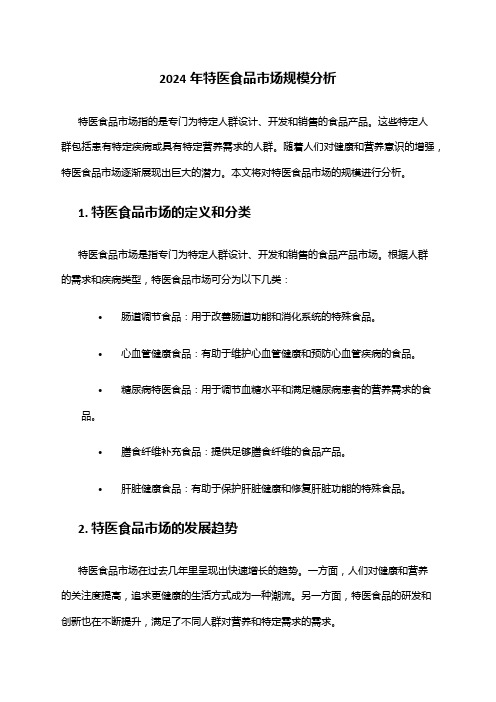 2024 年特医食品市场规模分析

特医食品市场指的是专门为特定人群设计、开发和销售的食品产品。这些特定人群包括患有特定疾病或具有特定营养需求的人群。随着人们对健康和营养意识的增强，特医食品市场逐渐展现出巨大的潜力。本文将对特医食品市场的规模进行分析。

1. 特医食品市场的定义和分类

特医食品市场是指专门为特定人群设计、开发和销售的食品产品市场。根据人群的需求和疾病类型，特医食品市场可分为以下几类：

• 肠道调节食品：用于改善肠道功能和消化系统的特殊食品。

• 心血管健康食品：有助于维护心血管健康和预防心血管疾病的食品。

• 糖尿病特医食品：用于调节血糖水平和满足糖尿病患者的营养需求的食品。

• 膳食纤维补充食品：提供足够膳食纤维的食品产品。

• 肝脏健康食品：有助于保护肝脏健康和修复肝脏功能的特殊食品。

2. 特医食品市场的发展趋势

特医食品市场在过去几年里呈现出快速增长的趋势。一方面，人们对健康和营养的关注度提高，追求更健康的生活方式成为一种潮流。另一方面，特医食品的研发和创新也在不断提升，满足了不同人群对营养和特定需求的需求。